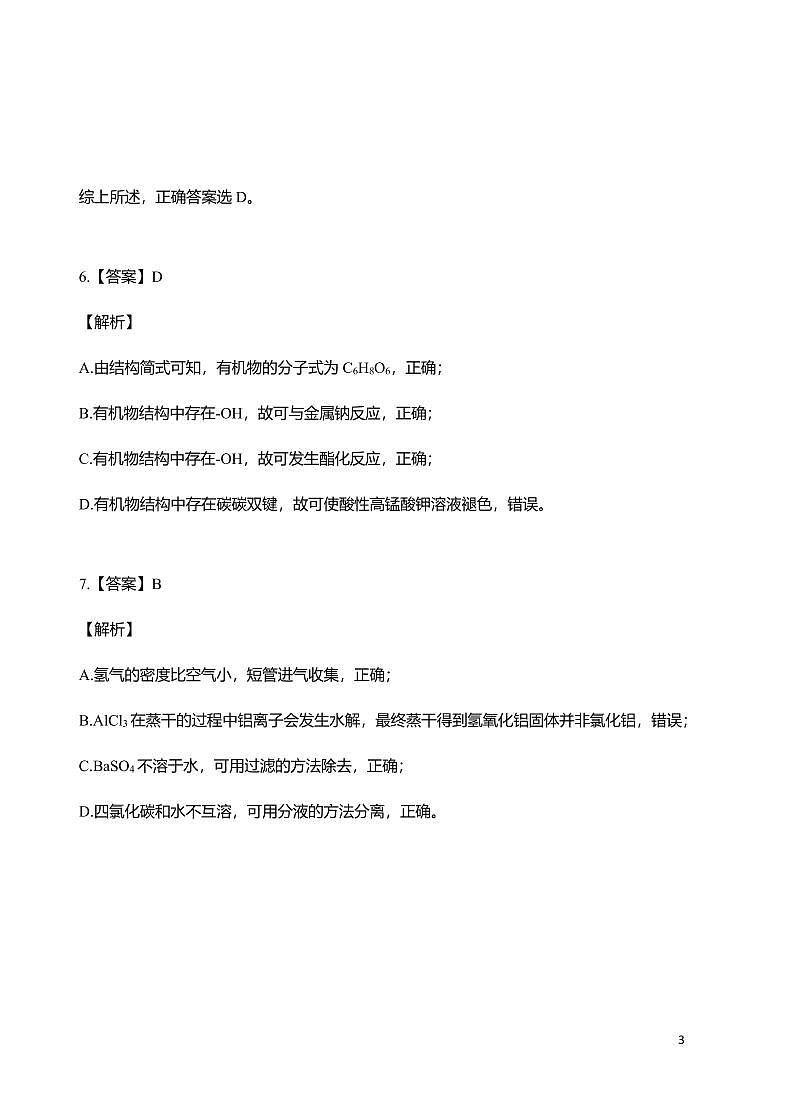 综上所述，正确答案选 D。

6.【答案】D

【解析】

A.由结构简式可知，有机物的分子式为 $C_6H_8O_6$，正确；

B.有机物结构中存在-OH，故可与金属钠反应，正确；

C.有机物结构中存在-OH，故可发生酯化反应，正确；

D.有机物结构中存在碳碳双键，故可使酸性高锰酸钾溶液褪色，错误。

7.【答案】B

【解析】

A.氢气的密度比空气小，短管进气收集，正确；

B.$AlCl_3$ 在蒸干的过程中铝离子会发生水解，最终蒸干得到氢氧化铝固体并非氯化铝，错误；

C.$BaSO_4$ 不溶于水，可用过滤的方法除去，正确；

D.四氯化碳和水不互溶，可用分液的方法分离，正确。

3